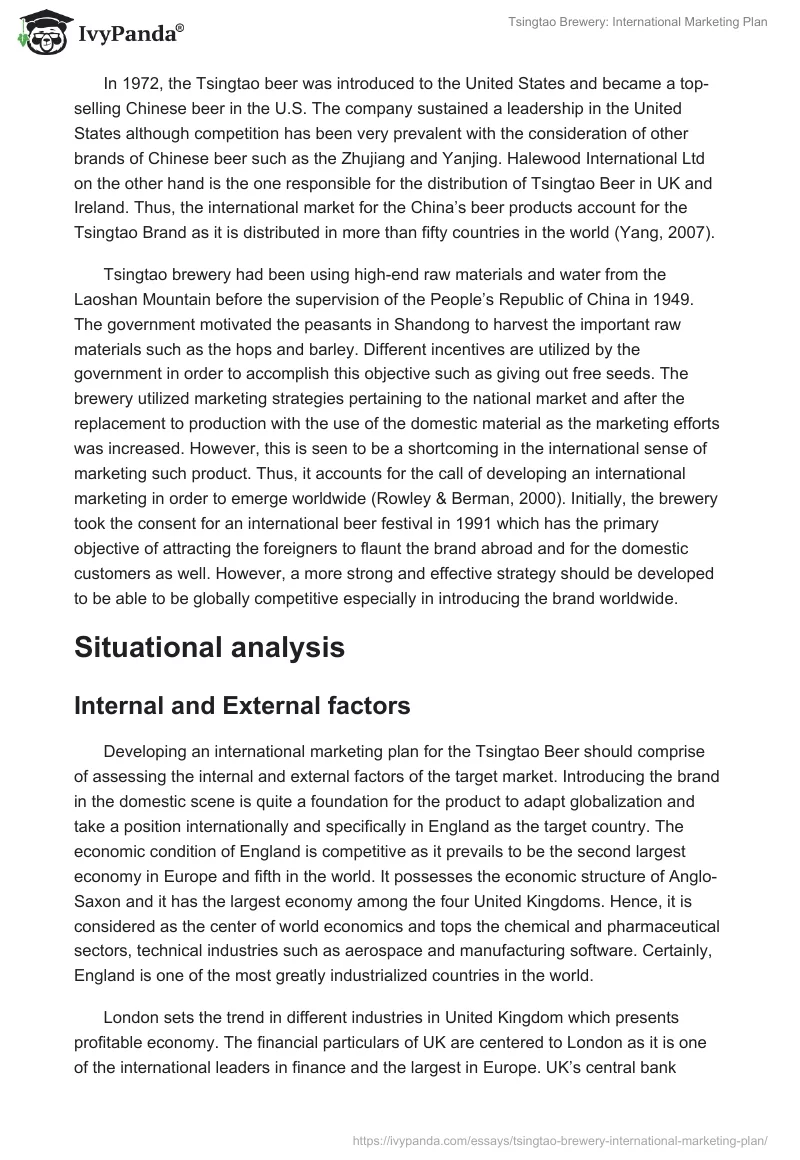 IvyPanda®

Tsingtao Brewery: International Marketing Plan

In 1972, the Tsingtao beer was introduced to the United States and became a top-selling Chinese beer in the U.S. The company sustained a leadership in the United States although competition has been very prevalent with the consideration of other brands of Chinese beer such as the Zhujiang and Yanjing. Halewood International Ltd on the other hand is the one responsible for the distribution of Tsingtao Beer in UK and Ireland. Thus, the international market for the China's beer products account for the Tsingtao Brand as it is distributed in more than fifty countries in the world (Yang, 2007).

Tsingtao brewery had been using high-end raw materials and water from the Laoshan Mountain before the supervision of the People's Republic of China in 1949. The government motivated the peasants in Shandong to harvest the important raw materials such as the hops and barley. Different incentives are utilized by the government in order to accomplish this objective such as giving out free seeds. The brewery utilized marketing strategies pertaining to the national market and after the replacement to production with the use of the domestic material as the marketing efforts was increased. However, this is seen to be a shortcoming in the international sense of marketing such product. Thus, it accounts for the call of developing an international marketing in order to emerge worldwide (Rowley & Berman, 2000). Initially, the brewery took the consent for an international beer festival in 1991 which has the primary objective of attracting the foreigners to flaunt the brand abroad and for the domestic customers as well. However, a more strong and effective strategy should be developed to be able to be globally competitive especially in introducing the brand worldwide.

Situational analysis

Internal and External factors

Developing an international marketing plan for the Tsingtao Beer should comprise of assessing the internal and external factors of the target market. Introducing the brand in the domestic scene is quite a foundation for the product to adapt globalization and take a position internationally and specifically in England as the target country. The economic condition of England is competitive as it prevails to be the second largest economy in Europe and fifth in the world. It possesses the economic structure of Anglo-Saxon and it has the largest economy among the four United Kingdoms. Hence, it is considered as the center of world economics and tops the chemical and pharmaceutical sectors, technical industries such as aerospace and manufacturing software. Certainly, England is one of the most greatly industrialized countries in the world.

London sets the trend in different industries in United Kingdom which presents profitable economy. The financial particulars of UK are centered to London as it is one of the international leaders in finance and the largest in Europe. UK's central bank

https://ivypanda.com/essays/tsingtao-brewery-international-marketing-plan/